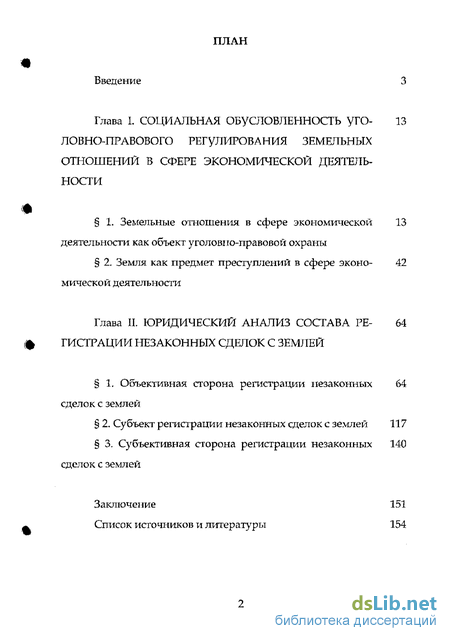 ПЛАН

Введение 3

Глава I. СОЦИАЛЬНАЯ ОБУСЛОВЛЕННОСТЬ УГОЛОВНО-ПРАВОВОГО РЕГУЛИРОВАНИЯ ЗЕМЕЛЬНЫХ ОТНОШЕНИЙ В СФЕРЕ ЭКОНОМИЧЕСКОЙ ДЕЯТЕЛЬНОСТИ 13

§ 1. Земельные отношения в сфере экономической деятельности как объект уголовно-правовой охраны 13

§ 2. Земля как предмет преступлений в сфере экономической деятельности 42

Глава II. ЮРИДИЧЕСКИЙ АНАЛИЗ СОСТАВА РЕГИСТРАЦИИ НЕЗАКОННЫХ СДЕЛОК С ЗЕМЛЕЙ 64

§ 1. Объективная сторона регистрации незаконных сделок с землей 64

§ 2. Субъект регистрации незаконных сделок с землей 117

§ 3. Субъективная сторона регистрации незаконных сделок с землей 140

Заключение 151

Список источников и литературы 154

2

dsLib.net
библиотека диссертаций